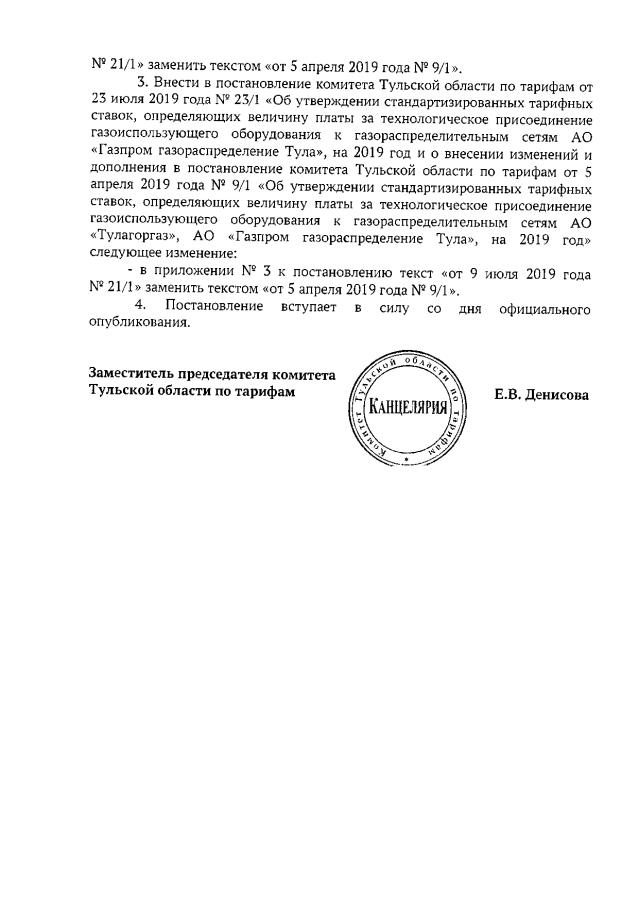 № 21/1» заменить текстом «от 5 апреля 2019 года № 9/1».

3. Внести в постановление комитета Тульской области по тарифам от 23 июля 2019 года № 23/1 «Об утверждении стандартизированных тарифных ставок, определяющих величину платы за технологическое присоединение газоиспользующего оборудования к газораспределительным сетям АО «Газпром газораспределение Тула», на 2019 год и о внесении изменений и дополнения в постановление комитета Тульской области по тарифам от 5 апреля 2019 года № 9/1 «Об утверждении стандартизированных тарифных ставок, определяющих величину платы за технологическое присоединение газоиспользующего оборудования к газораспределительным сетям АО «Тулагоргаз», АО «Газпром газораспределение Тула», на 2019 год» следующее изменение:

- в приложении № 3 к постановлению текст «от 9 июля 2019 года № 21/1» заменить текстом «от 5 апреля 2019 года № 9/1».

4. Постановление вступает в силу со дня официального опубликования.

Заместитель председателя комитета Тульской области по тарифам

Комитет Тульской области по тарифам
КАНЦЕЛЯРИЯ

Е.В. Денисова